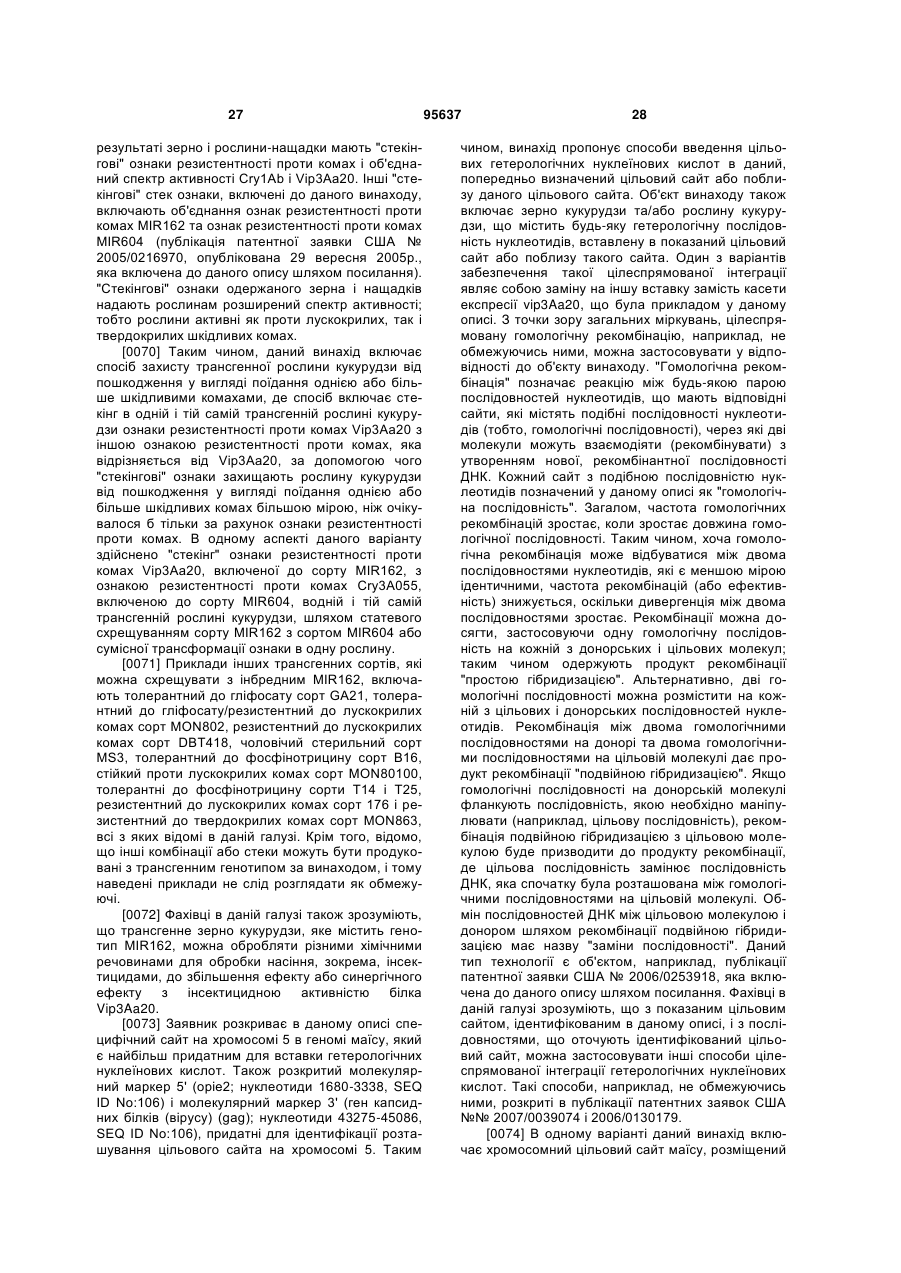 27 95637 28

результаті зерно і рослини-нащадки мають "стекінгові" ознаки резистентності проти комах і об'єднаний спектр активності Cry1Ab і Vip3Aa20. Інші "стекінгові" стек ознаки, включені до даного винаходу, включають об'єднання ознак резистентності проти комах MIR162 та ознак резистентності проти комах MIR604 (публікація патентної заявки США № 2005/0216970, опублікована 29 вересня 2005р., яка включена до даного опису шляхом посилання). "Стекінгові" ознаки одержаного зерна і нащадків надають рослинам розширений спектр активності; тобто рослини активні як проти лускокрилих, так і твердокрилих шкідливих комах.

[0070] Таким чином, даний винахід включає спосіб захисту трансгенної рослини кукурудзи від пошкодження у вигляді поїдання однією або більше шкідливими комахами, де спосіб включає стекінг в одній і тій самій трансгенній рослині кукурудзи ознаки резистентності проти комах Vip3Aa20 з іншою ознакою резистентності проти комах, яка відрізняється від Vip3Aa20, за допомогою чого "стекінгові" ознаки захищають рослину кукурудзи від пошкодження у вигляді поїдання однією або більше шкідливих комах більшою мірою, ніж очікувалося б тільки за рахунок ознаки резистентності проти комах. В одному аспекті даного варіанту здійснено "стекінг" ознаки резистентності проти комах Vip3Aa20, включеної до сорту MIR162, з ознакою резистентності проти комах Cry3A055, включеною до сорту MIR604, водній і тій самій трансгенній рослині кукурудзи, шляхом статевого схрещуванням сорту MIR162 з сортом MIR604 або сумісної трансформації ознаки в одну рослину.

[0071] Приклади інших трансгенних сортів, які можна схрещувати з інбредним MIR162, включають толерантний до гліфосату сорт GA21, толерантний до гліфосату/резистентний до лускокрилих комах сорт MON802, резистентний до лускокрилих комах сорт DBT418, чоловічий стерильний сорт MS3, толерантний до фосфінотрицину сорт B16, стійкий проти лускокрилих комах сорт MON80100, толерантні до фосфінотрицину сорти T14 і T25, резистентний до лускокрилих комах сорт 176 і резистентний до твердокрилих комах сорт MON863, всі з яких відомі в даній галузі. Крім того, відомо, що інші комбінації або стеки можуть бути продуковані з трансгенним генотипом за винаходом, і тому наведені приклади не слід розглядати як обмежуючі.

[0072] Фахівці в даній галузі також зрозуміють, що трансгенне зерно кукурудзи, яке містить генотип MIR162, можна обробляти різними хімічними речовинами для обробки насіння, зокрема, інсектицидами, до збільшення ефекту або синергічного ефекту з інсектицидною активністю білка Vip3Aa20.

[0073] Заявник розкриває в даному описі специфічний сайт на хромосомі 5 в геномі маїсу, який є найбільш придатним для вставки гетерологічних нуклеїнових кислот. Також розкритий молекулярний маркер 5' (opie2; нуклеотиди 1680-3338, SEQ ID No:106) і молекулярний маркер 3' (ген капсидних білків (вірусу) (gag); нуклеотиди 43275-45086, SEQ ID No:106), придатні для ідентифікації розташування цільового сайта на хромосомі 5. Таким чином, винахід пропонує способи введення цільових гетерологічних нуклеїнових кислот в даний, попередньо визначений цільовий сайт або поблизу даного цільового сайта. Об'єкт винаходу також включає зерно кукурудзи та/або рослину кукурудзи, що містить будь-яку гетерологічну послідовність нуклеотидів, вставлену в показаний цільовий сайт або поблизу такого сайта. Один з варіантів забезпечення такої цілеспрямованої інтеграції являє собою заміну на іншу вставку замість касети експресії vip3Aa20, що була прикладом у даному описі. З точки зору загальних міркувань, цілеспрямовану гомологічну рекомбінацію, наприклад, не обмежуючись ними, можна застосовувати у відповідності до об'єкту винаходу. "Гомологічна рекомбінація" позначає реакцію між будь-якою парою послідовностей нуклеотидів, що мають відповідні сайти, які містять подібні послідовності нуклеотидів (тобто, гомологічні послідовності), через які дві молекули можуть взаємодіяти (рекомбінувати) з утворенням нової, рекомбінантної послідовності ДНК. Кожний сайт з подібною послідовністю нуклеотидів позначений у даному описі як "гомологічна послідовність". Загалом, частота гомологічних рекомбінацій зростає, коли зростає довжина гомологічної послідовності. Таким чином, хоча гомологічна рекомбінація може відбуватися між двома послідовностями нуклеотидів, які є меншою мірою ідентичними, частота рекомбінацій (або ефективність) знижується, оскільки дивергенція між двома послідовностями зростає. Рекомбінації можна досягти, застосовуючи одну гомологічну послідовність на кожній з донорських і цільових молекул; таким чином одержують продукт рекомбінації "простою гібридизацією". Альтернативно, дві гомологічні послідовності можна розмістити на кожній з цільових і донорських послідовностей нуклеотидів. Рекомбінація між двома гомологічними послідовностями на донорі та двома гомологічними послідовностями на цільовій молекулі дає продукт рекомбінації "подвійною гібридизацією". Якщо гомологічні послідовності на донорській молекулі фланкують послідовність, якою необхідно маніпулювати (наприклад, цільову послідовність), рекомбінація подвійною гібридизацією з цільовою молекулою буде призводити до продукту рекомбінації, де цільова послідовність замінює послідовність ДНК, яка спочатку була розташована між гомологічними послідовностями на цільовій молекулі. Обмін послідовностей ДНК між цільовою молекулою і донором шляхом рекомбінації подвійною гібридизацією має назву "заміни послідовності". Даний тип технології є об'єктом, наприклад, публікації патентної заявки США № 2006/0253918, яка включена до даного опису шляхом посилання. Фахівці в даній галузі зрозуміють, що з показаним цільовим сайтом, ідентифікованим в даному описі, і з послідовностями, що оточують ідентифікований цільовий сайт, можна застосовувати інші способи цілеспрямованої інтеграції гетерологічних нуклеїнових кислот. Такі способи, наприклад, не обмежуючись ними, розкриті в публікації патентних заявок США №№ 2007/0039074 і 2006/0130179.

[0074] В одному варіанті даний винахід включає хромосомний цільовий сайт маїсу, розміщений